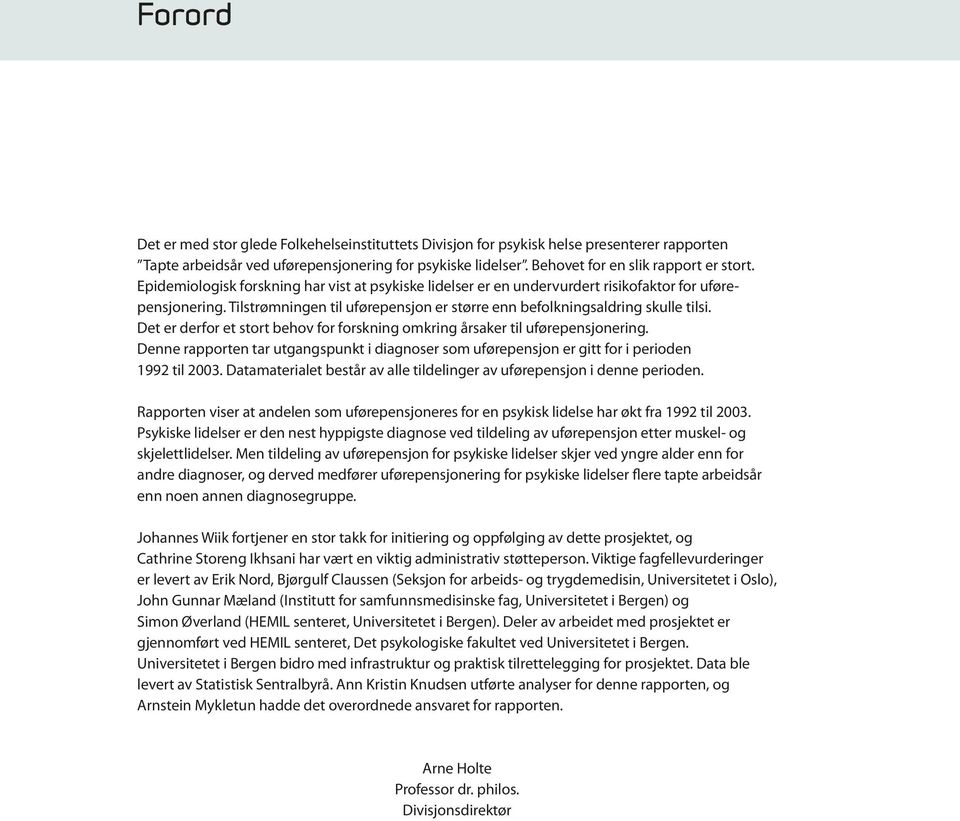 Forord

Det er med stor glede Folkehelseinstituttets Divisjon for psykisk helse presenterer rapporten "Tapte arbeidsår ved uførepensjonering for psykiske lidelser". Behovet for en slik rapport er stort. Epidemiologisk forskning har vist at psykiske lidelser er en undervurdert risikofaktor for uførepensjonering. Tilstrømningen til uførepensjon er større enn befolkningsaldring skulle tilsi. Det er derfor et stort behov for forskning omkring årsaker til uførepensjonering. Denne rapporten tar utgangspunkt i diagnoser som uførepensjon er gitt for i perioden 1992 til 2003. Datamaterialet består av alle tildelinger av uførepensjon i denne perioden.

Rapporten viser at andelen som uførepensjoneres for en psykisk lidelse har økt fra 1992 til 2003. Psykiske lidelser er den nest hyppigste diagnose ved tildeling av uførepensjon etter muskel- og skjelettlidelser. Men tildeling av uførepensjon for psykiske lidelser skjer ved yngre alder enn for andre diagnoser, og derved medfører uførepensjonering for psykiske lidelser flere tapte arbeidsår enn noen annen diagnosegruppe.

Johannes Wiik fortjener en stor takk for initiering og oppfølging av dette prosjektet, og Cathrine Storeng Ikhsani har vært en viktig administrativ støtteperson. Viktige fagfellevurderinger er levert av Erik Nord, Bjørgulf Claussen (Seksjon for arbeids- og trygdemedisin, Universitetet i Oslo), John Gunnar Mæland (Institutt for samfunnsmedisinske fag, Universitetet i Bergen) og Simon Øverland (HEMIL senteret, Universitetet i Bergen). Deler av arbeidet med prosjektet er gjennomført ved HEMIL senteret, Det psykologiske fakultet ved Universitetet i Bergen. Universitetet i Bergen bidro med infrastruktur og praktisk tilrettelegging for prosjektet. Data ble levert av Statistisk Sentralbyrå. Ann Kristin Knudsen utførte analyser for denne rapporten, og Arnstein Mykletun hadde det overordnede ansvaret for rapporten.

Arne Holte
Professor dr. philos.
Divisjonsdirektør